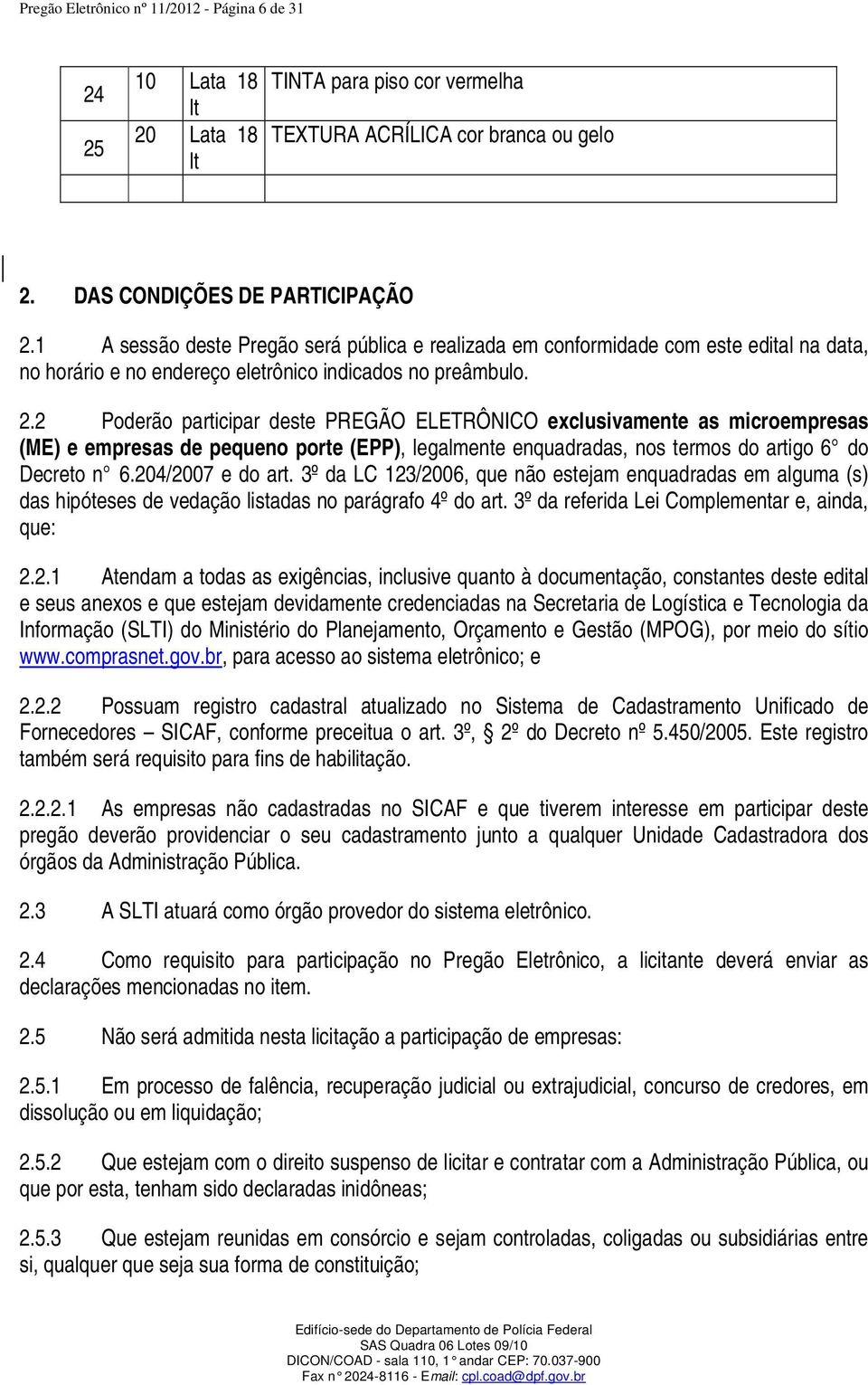 Pregão Eletrônico nº 11/2012 - Página 6 de 31

| 24 | 10 | Lata 18 lt | TINTA para piso cor vermelha |
|---|---|---|---|
| 25 | 20 | Lata 18 lt | TEXTURA ACRÍLICA cor branca ou gelo |
| | | | |

2. DAS CONDIÇÕES DE PARTICIPAÇÃO

2.1 A sessão deste Pregão será pública e realizada em conformidade com este edital na data, no horário e no endereço eletrônico indicados no preâmbulo.

2.2 Poderão participar deste PREGÃO ELETRÔNICO exclusivamente as microempresas (ME) e empresas de pequeno porte (EPP), legalmente enquadradas, nos termos do artigo 6° do Decreto n° 6.204/2007 e do art. 3º da LC 123/2006, que não estejam enquadradas em alguma (s) das hipóteses de vedação listadas no parágrafo 4º do art. 3º da referida Lei Complementar e, ainda, que:

2.2.1 Atendam a todas as exigências, inclusive quanto à documentação, constantes deste edital e seus anexos e que estejam devidamente credenciadas na Secretaria de Logística e Tecnologia da Informação (SLTI) do Ministério do Planejamento, Orçamento e Gestão (MPOG), por meio do sítio www.comprasnet.gov.br, para acesso ao sistema eletrônico; e

2.2.2 Possuam registro cadastral atualizado no Sistema de Cadastramento Unificado de Fornecedores – SICAF, conforme preceitua o art. 3º, 2º do Decreto nº 5.450/2005. Este registro também será requisito para fins de habilitação.

2.2.2.1 As empresas não cadastradas no SICAF e que tiverem interesse em participar deste pregão deverão providenciar o seu cadastramento junto a qualquer Unidade Cadastradora dos órgãos da Administração Pública.

2.3 A SLTI atuará como órgão provedor do sistema eletrônico.

2.4 Como requisito para participação no Pregão Eletrônico, a licitante deverá enviar as declarações mencionadas no item.

2.5 Não será admitida nesta licitação a participação de empresas:

2.5.1 Em processo de falência, recuperação judicial ou extrajudicial, concurso de credores, em dissolução ou em liquidação;

2.5.2 Que estejam com o direito suspenso de licitar e contratar com a Administração Pública, ou que por esta, tenham sido declaradas inidôneas;

2.5.3 Que estejam reunidas em consórcio e sejam controladas, coligadas ou subsidiárias entre si, qualquer que seja sua forma de constituição;

Edifício-sede do Departamento de Polícia Federal
SAS Quadra 06 Lotes 09/10
DICON/COAD - sala 110, 1° andar CEP: 70.037-900
Fax n° 2024-8116 - Email: cpl.coad@dpf.gov.br